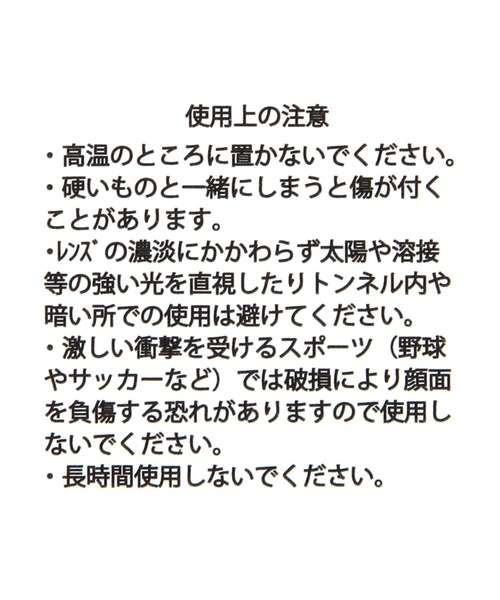 使用上の注意

・高温のところに置かないでください。

・硬いものと一緒にしまうと傷が付くことがあります。

・ﾚﾝｽﾞの濃淡にかかわらず太陽や溶接等の強い光を直視したりトンネル内や暗い所での使用は避けてください。

・激しい衝撃を受けるスポーツ（野球やサッカーなど）では破損により顔面を負傷する恐れがありますので使用しないでください。

・長時間使用しないでください。